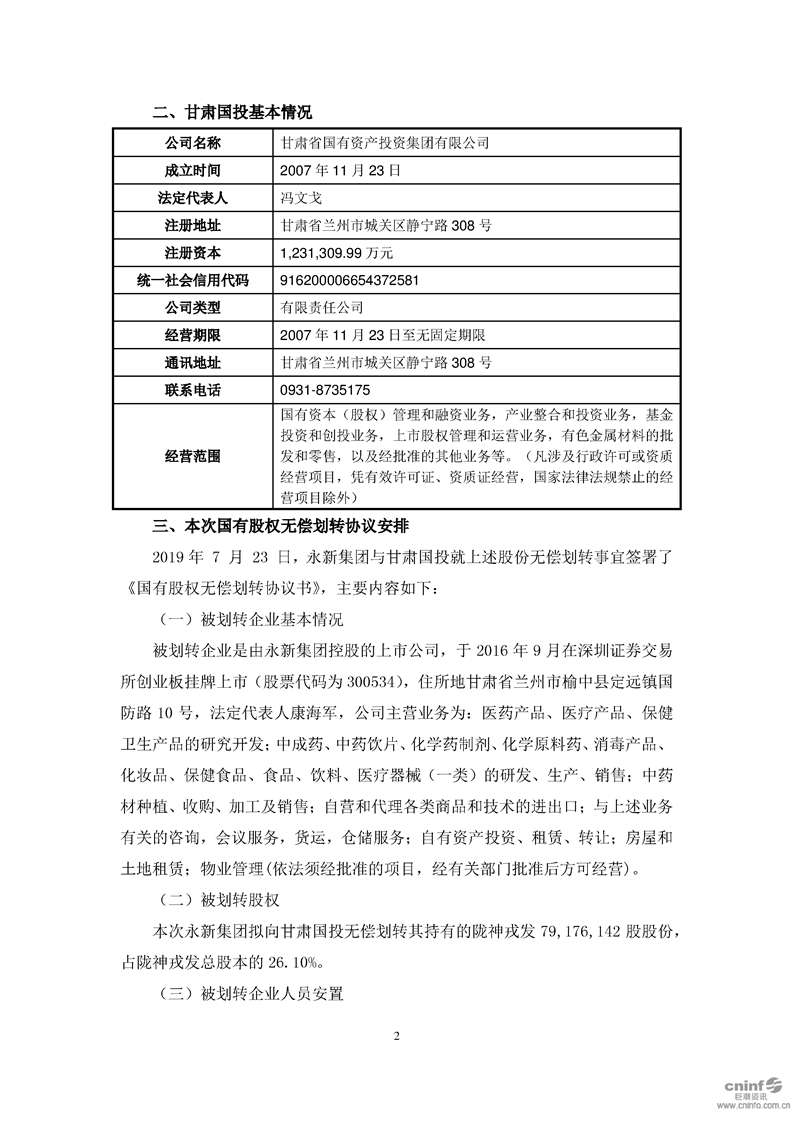 二、甘肃国投基本情况

| 公司名称 | 甘肃省国有资产投资集团有限公司 |
|---|---|
| 成立时间 | 2007 年 11 月 23 日 |
| 法定代表人 | 冯文戈 |
| 注册地址 | 甘肃省兰州市城关区静宁路 308 号 |
| 注册资本 | 1,231,309.99 万元 |
| 统一社会信用代码 | 916200006654372581 |
| 公司类型 | 有限责任公司 |
| 经营期限 | 2007 年 11 月 23 日至无固定期限 |
| 通讯地址 | 甘肃省兰州市城关区静宁路 308 号 |
| 联系电话 | 0931-8735175 |
| 经营范围 | 国有资本（股权）管理和融资业务，产业整合和投资业务，基金投资和创投业务，上市股权管理和运营业务，有色金属材料的批发和零售，以及经批准的其他业务等。（凡涉及行政许可或资质经营项目，凭有效许可证、资质证经营，国家法律法规禁止的经营项目除外） |

三、本次国有股权无偿划转协议安排

2019 年 7 月 23 日，永新集团与甘肃国投就上述股份无偿划转事宜签署了《国有股权无偿划转协议书》，主要内容如下：

（一）被划转企业基本情况

被划转企业是由永新集团控股的上市公司，于 2016 年 9 月在深圳证券交易所创业板挂牌上市（股票代码为 300534），住所地甘肃省兰州市榆中县定远镇国防路 10 号，法定代表人康海军，公司主营业务为：医药产品、医疗产品、保健卫生产品的研究开发；中成药、中药饮片、化学药制剂、化学原料药、消毒产品、化妆品、保健食品、食品、饮料、医疗器械（一类）的研发、生产、销售；中药材种植、收购、加工及销售；自营和代理各类商品和技术的进出口；与上述业务有关的咨询，会议服务，货运，仓储服务；自有资产投资、租赁、转让；房屋和土地租赁；物业管理(依法须经批准的项目，经有关部门批准后方可经营)。

（二）被划转股权

本次永新集团拟向甘肃国投无偿划转其持有的陇神戎发 79,176,142 股股份，占陇神戎发总股本的 26.10%。

（三）被划转企业人员安置

2

cninf 巨潮资讯 www.cninfo.com.cn